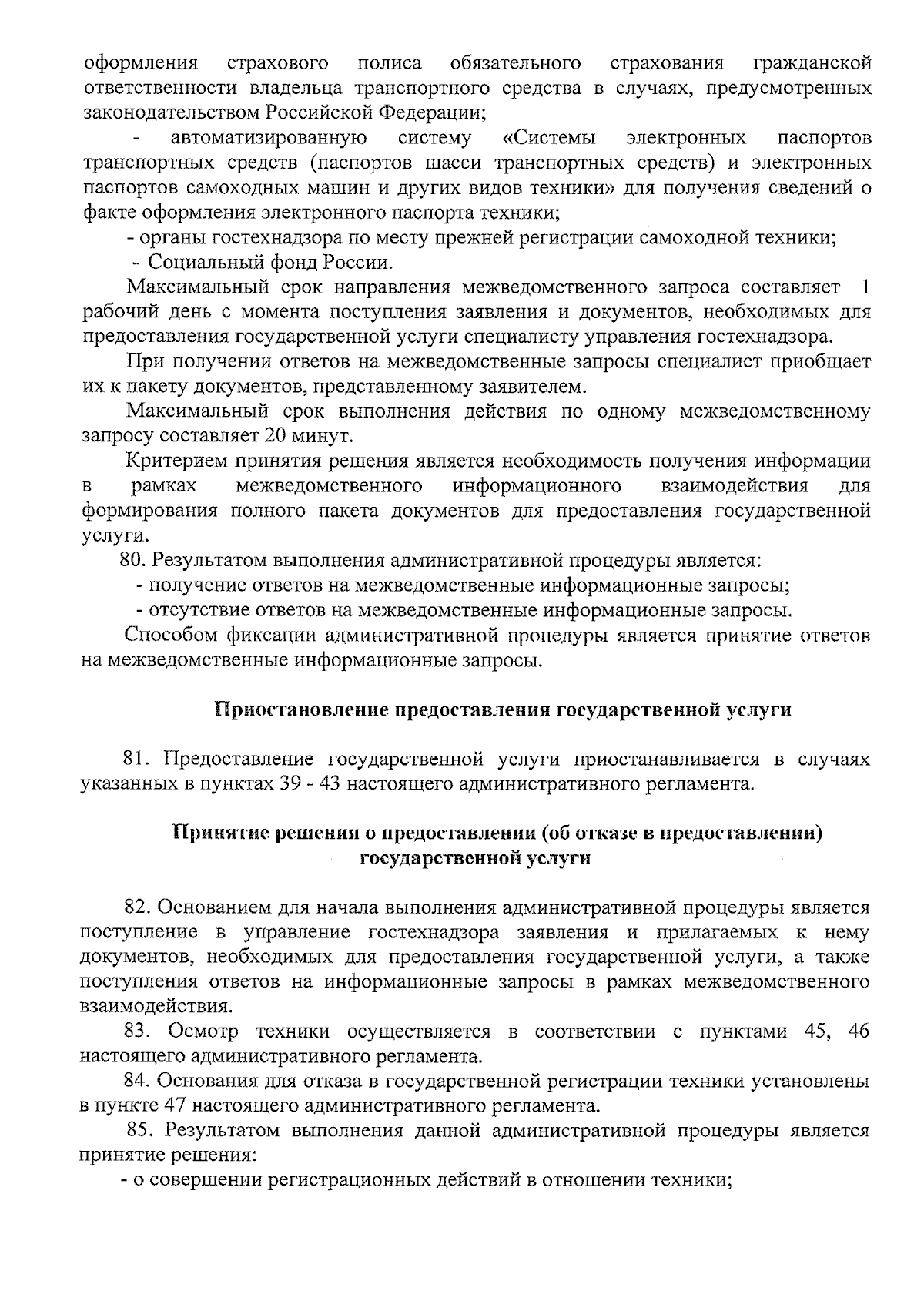 оформления страхового полиса обязательного страхования гражданской ответственности владельца транспортного средства в случаях, предусмотренных законодательством Российской Федерации;

- автоматизированную систему «Системы электронных паспортов транспортных средств (паспортов шасси транспортных средств) и электронных паспортов самоходных машин и других видов техники» для получения сведений о факте оформления электронного паспорта техники;

- органы гостехнадзора по месту прежней регистрации самоходной техники;

- Социальный фонд России.

Максимальный срок направления межведомственного запроса составляет 1 рабочий день с момента поступления заявления и документов, необходимых для предоставления государственной услуги специалисту управления гостехнадзора.

При получении ответов на межведомственные запросы специалист приобщает их к пакету документов, представленному заявителем.

Максимальный срок выполнения действия по одному межведомственному запросу составляет 20 минут.

Критерием принятия решения является необходимость получения информации в рамках межведомственного информационного взаимодействия для формирования полного пакета документов для предоставления государственной услуги.

80. Результатом выполнения административной процедуры является:

- получение ответов на межведомственные информационные запросы;

- отсутствие ответов на межведомственные информационные запросы.

Способом фиксации административной процедуры является принятие ответов на межведомственные информационные запросы.

Приостановление предоставления государственной услуги

81. Предоставление государственной услуги приостанавливается в случаях указанных в пунктах 39 - 43 настоящего административного регламента.

Принятие решения о предоставлении (об отказе в предоставлении) государственной услуги

82. Основанием для начала выполнения административной процедуры является поступление в управление гостехнадзора заявления и прилагаемых к нему документов, необходимых для предоставления государственной услуги, а также поступления ответов на информационные запросы в рамках межведомственного взаимодействия.

83. Осмотр техники осуществляется в соответствии с пунктами 45, 46 настоящего административного регламента.

84. Основания для отказа в государственной регистрации техники установлены в пункте 47 настоящего административного регламента.

85. Результатом выполнения данной административной процедуры является принятие решения:

- о совершении регистрационных действий в отношении техники;